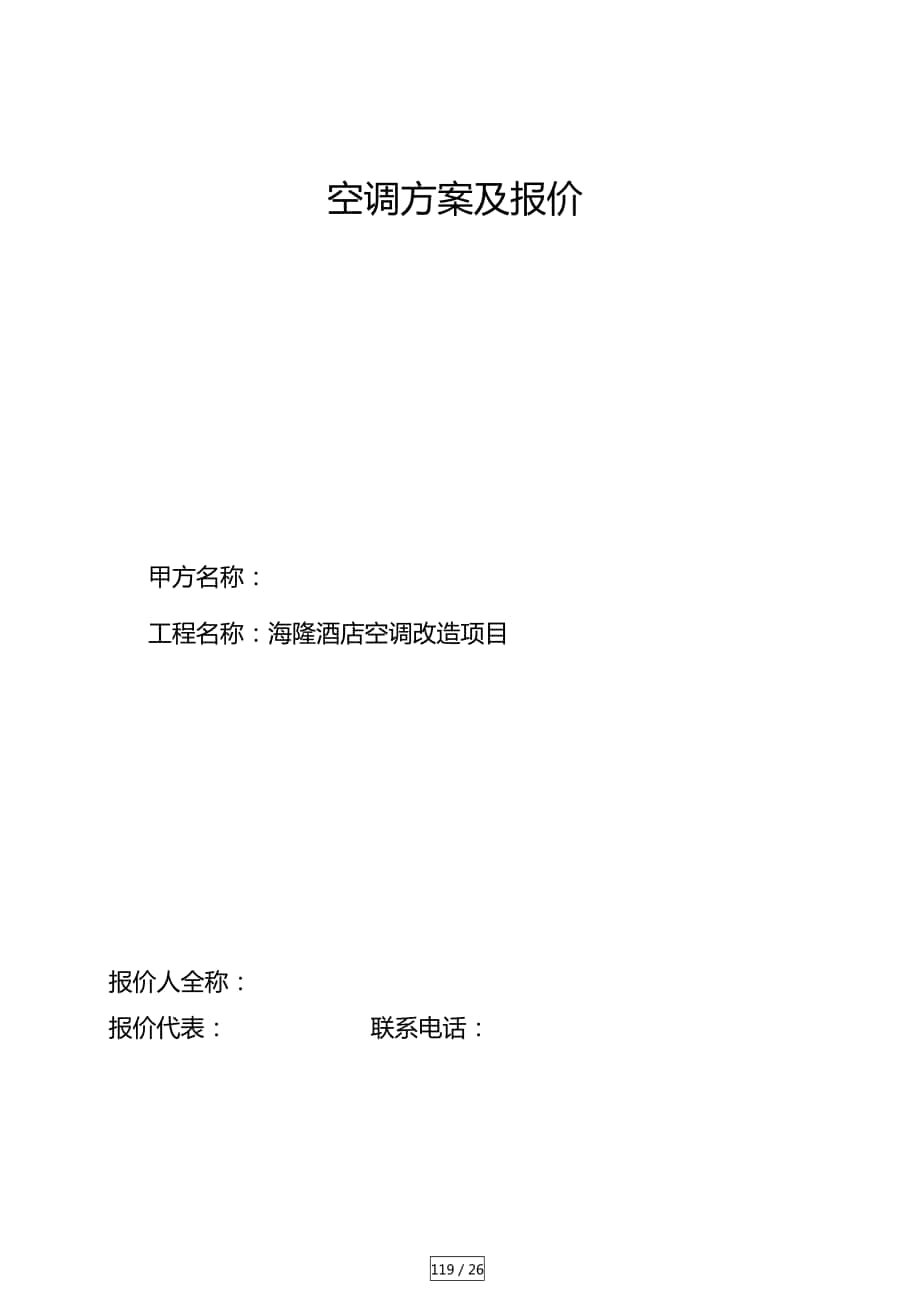 空调方案及报价

甲方名称：

工程名称：海隆酒店空调改造项目

报价人全称：

报价代表：　　　　　　联系电话：

119 / 26